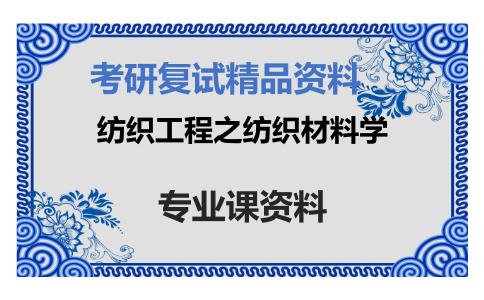 考研复试精品资料

纺织工程之纺织材料学

专业课资料